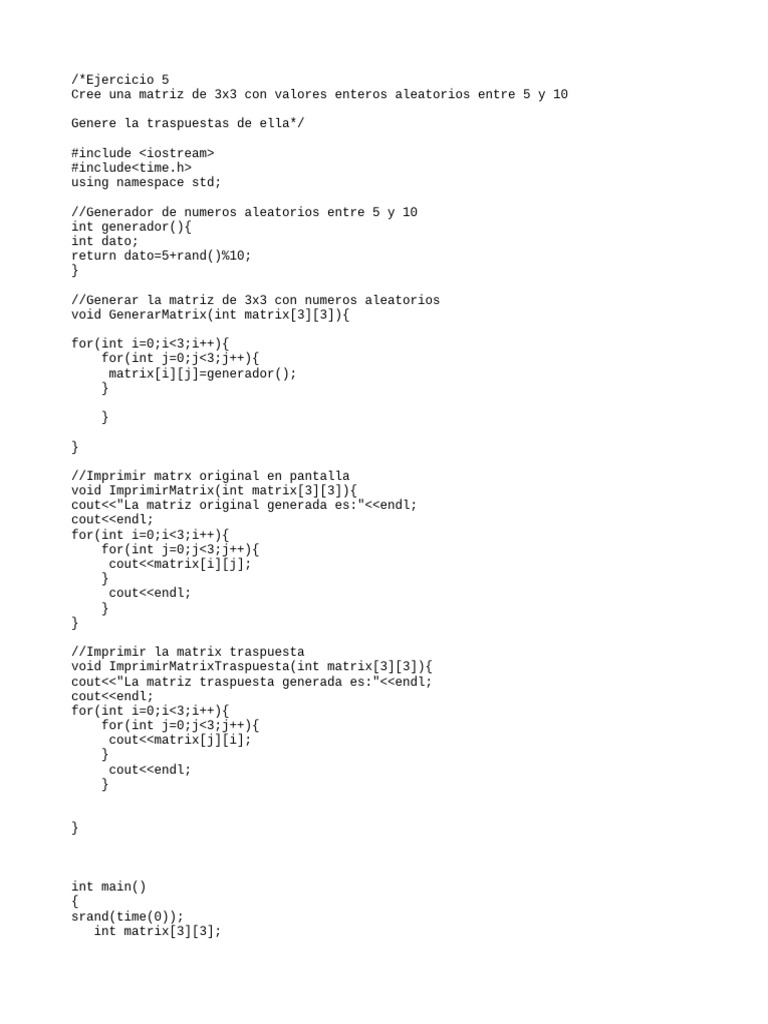 /*Ejercicio 5
Cree una matriz de 3x3 con valores enteros aleatorios entre 5 y 10

Genere la traspuestas de ella*/

#include <iostream>
#include<time.h>
using namespace std;

//Generador de numeros aleatorios entre 5 y 10
int generador(){
int dato;
return dato=5+rand()%10;
}

//Generar la matriz de 3x3 con numeros aleatorios
void GenerarMatrix(int matrix[3][3]){

for(int i=0;i<3;i++){
    for(int j=0;j<3;j++){
     matrix[i][j]=generador();
    }

    }

}

//Imprimir matrx original en pantalla
void ImprimirMatrix(int matrix[3][3]){
cout<<"La matriz original generada es:"<<endl;
cout<<endl;
for(int i=0;i<3;i++){
    for(int j=0;j<3;j++){
     cout<<matrix[i][j];
    }
     cout<<endl;
    }
}

//Imprimir la matrix traspuesta
void ImprimirMatrixTraspuesta(int matrix[3][3]){
cout<<"La matriz traspuesta generada es:"<<endl;
cout<<endl;
for(int i=0;i<3;i++){
    for(int j=0;j<3;j++){
     cout<<matrix[j][i];
    }
     cout<<endl;
    }


}



int main()
{
srand(time(0));
   int matrix[3][3];